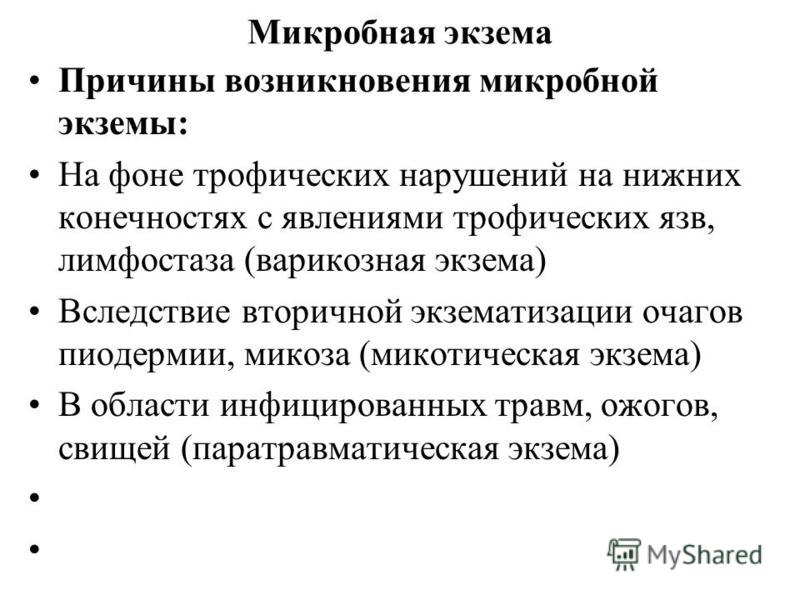 Микробная экзема

• Причины возникновения микробной экземы:

• На фоне трофических нарушений на нижних конечностях с явлениями трофических язв, лимфостаза (варикозная экзема)

• Вследствие вторичной экзематизации очагов пиодермии, микоза (микотическая экзема)

• В области инфицированных травм, ожогов, свищей (паратравматическая экзема)

•

•

MyShared